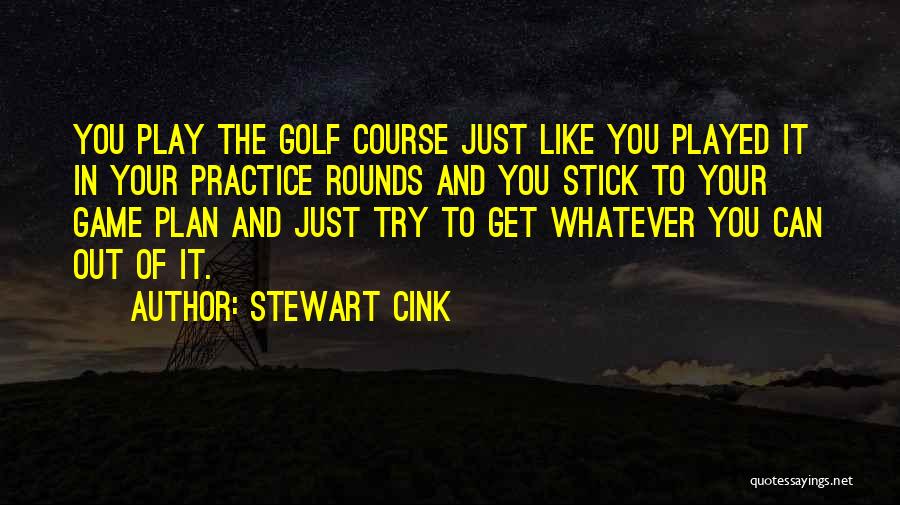 YOU PLAY THE GOLF COURSE JUST LIKE YOU PLAYED IT IN YOUR PRACTICE ROUNDS AND YOU STICK TO YOUR GAME PLAN AND JUST TRY TO GET WHATEVER YOU CAN OUT OF IT.

AUTHOR: STEWART CINK

quotessayings.net